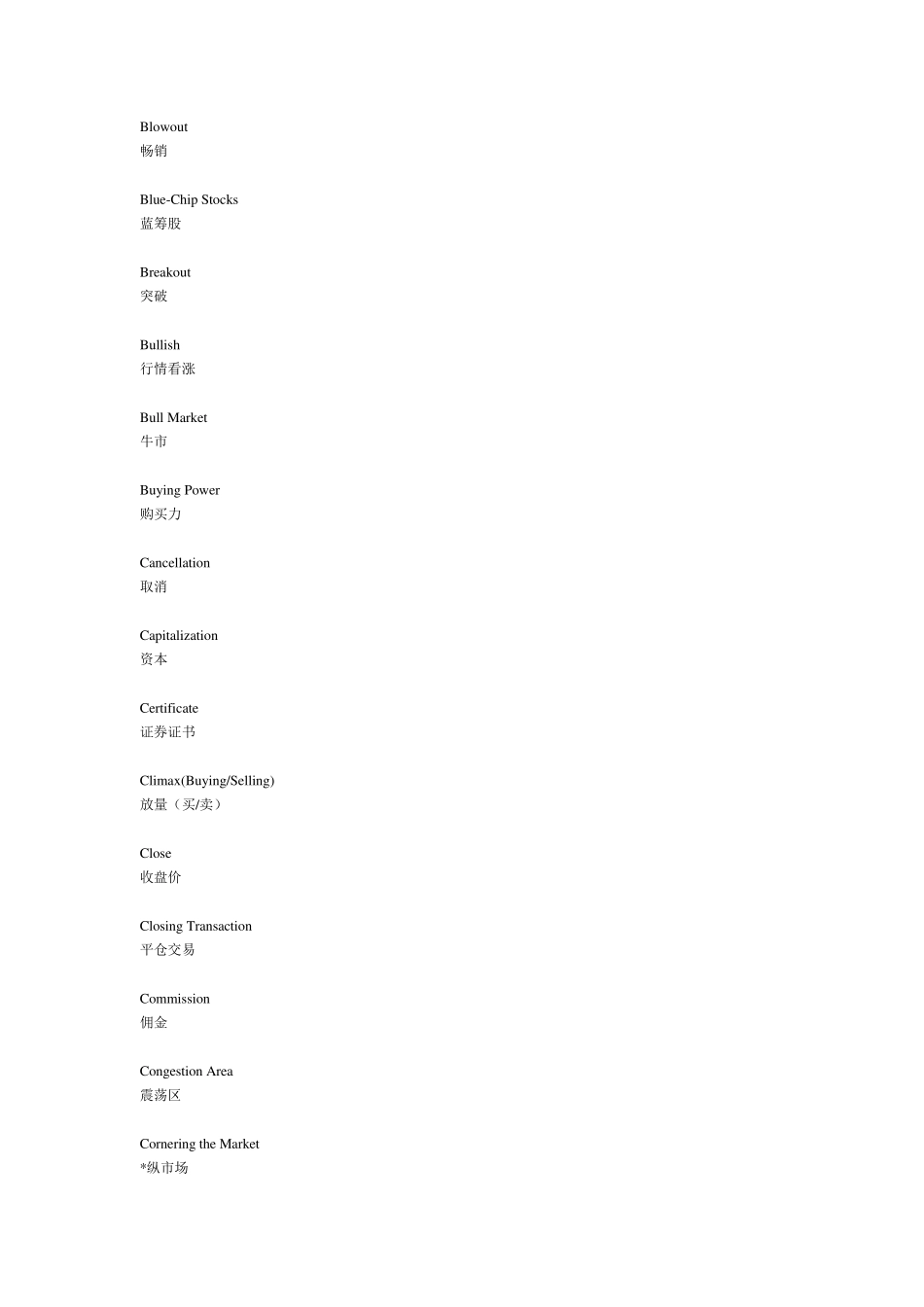 Blowout
畅销

Blue-Chip Stocks
蓝筹股

Breakout
突破

Bullish
行情看涨

Bull Market
牛市

Buying Power
购买力

Cancellation
取消

Capitalization
资本

Certificate
证券证书

Climax(Buying/Selling)
放量（买/卖）

Close
收盘价

Closing Transaction
平仓交易

Commission
佣金

Congestion Area
震荡区

Cornering the Market
*纵市场